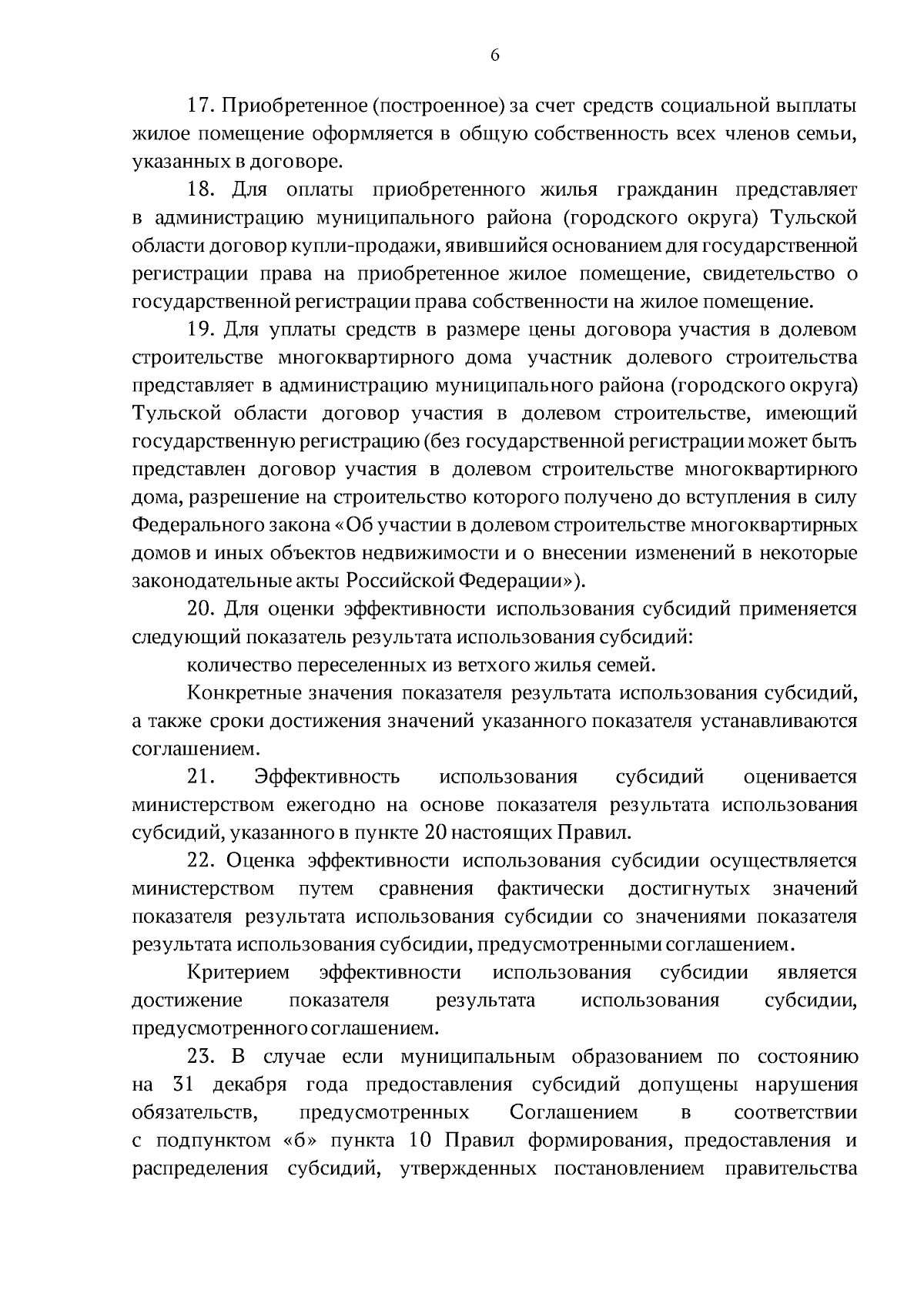 6

17. Приобретенное (построенное) за счет средств социальной выплаты жилое помещение оформляется в общую собственность всех членов семьи, указанных в договоре.

18. Для оплаты приобретенного жилья гражданин представляет в администрацию муниципального района (городского округа) Тульской области договор купли-продажи, явившийся основанием для государственной регистрации права на приобретенное жилое помещение, свидетельство о государственной регистрации права собственности на жилое помещение.

19. Для уплаты средств в размере цены договора участия в долевом строительстве многоквартирного дома участник долевого строительства представляет в администрацию муниципального района (городского округа) Тульской области договор участия в долевом строительстве, имеющий государственную регистрацию (без государственной регистрации может быть представлен договор участия в долевом строительстве многоквартирного дома, разрешение на строительство которого получено до вступления в силу Федерального закона «Об участии в долевом строительстве многоквартирных домов и иных объектов недвижимости и о внесении изменений в некоторые законодательные акты Российской Федерации»).

20. Для оценки эффективности использования субсидий применяется следующий показатель результата использования субсидий:

количество переселенных из ветхого жилья семей.

Конкретные значения показателя результата использования субсидий, а также сроки достижения значений указанного показателя устанавливаются соглашением.

21. Эффективность использования субсидий оценивается министерством ежегодно на основе показателя результата использования субсидий, указанного в пункте 20 настоящих Правил.

22. Оценка эффективности использования субсидии осуществляется министерством путем сравнения фактически достигнутых значений показателя результата использования субсидии со значениями показателя результата использования субсидии, предусмотренными соглашением.

Критерием эффективности использования субсидии является достижение показателя результата использования субсидии, предусмотренного соглашением.

23. В случае если муниципальным образованием по состоянию на 31 декабря года предоставления субсидий допущены нарушения обязательств, предусмотренных Соглашением в соответствии с подпунктом «б» пункта 10 Правил формирования, предоставления и распределения субсидий, утвержденных постановлением правительства